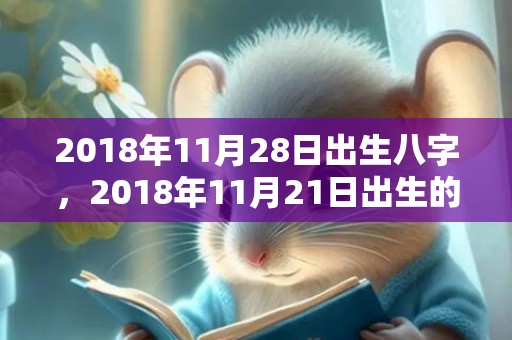 2018年11月28日出生八字，2018年11月21日出生的